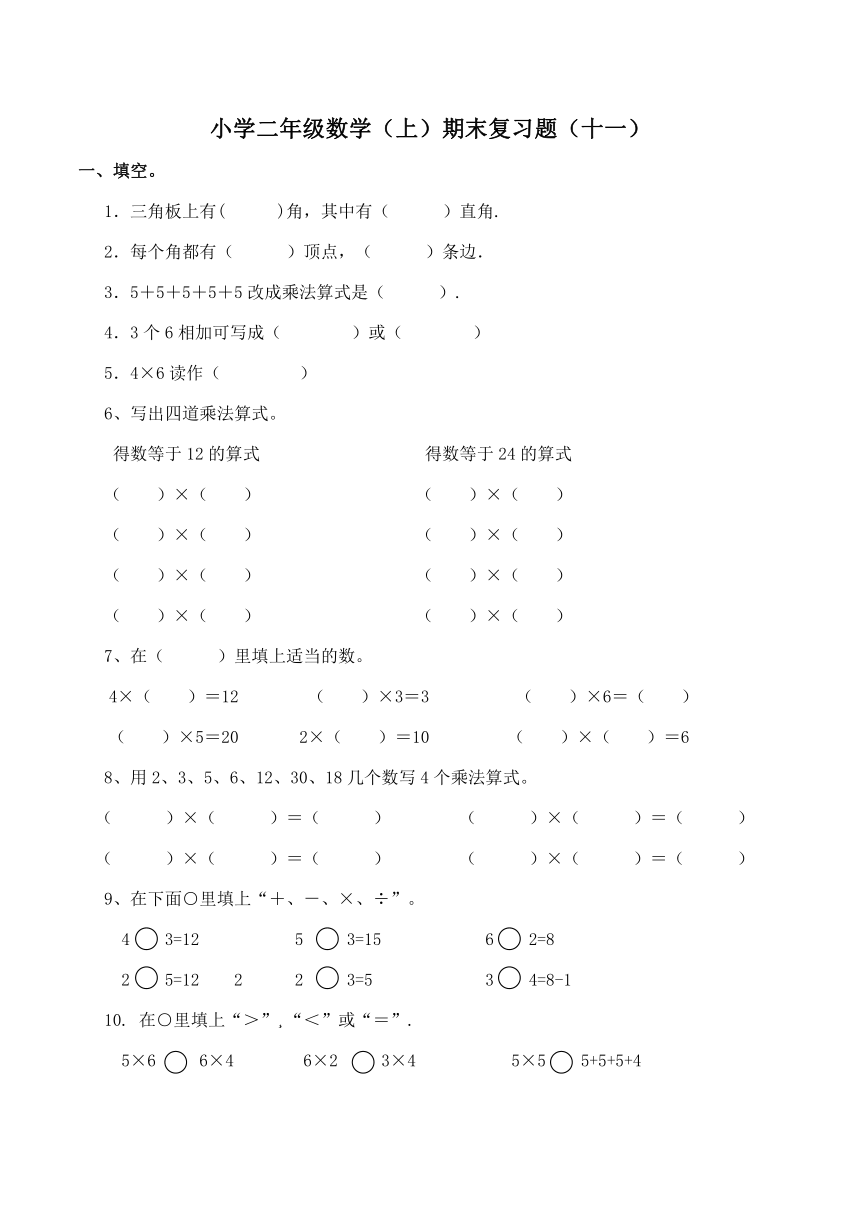 小学二年级数学（上）期末复习题（十一）

一、填空。

1．三角板上有(　　　)角，其中有（　　　）直角.

2．每个角都有（　　　）顶点，（　　　）条边.

3．5＋5＋5＋5＋5 改成乘法算式是（　　　）.

4．3 个 6 相加可写成（　　　　）或（　　　　）

5．4×6 读作（　　　　）

6、写出四道乘法算式。

得数等于 12 的算式

（　　）×（　　）

（　　）×（　　）

（　　）×（　　）

（　　）×（　　）

得数等于 24 的算式

（　　）×（　　）

（　　）×（　　）

（　　）×（　　）

（　　）×（　　）

7、在（　　　）里填上适当的数。

4×（　　）＝12　　（　　）×3＝3　　（　　）×6＝（　　）

（　　）×5＝20　　2×（　　）＝10　　（　　）×（　　）＝6

8、用 2、3、5、6、12、30、18 几个数写 4 个乘法算式。

（　　　）×（　　　）＝（　　　）　　（　　　）×（　　　）＝（　　　）

（　　　）×（　　　）＝（　　　）　　（　　　）×（　　　）＝（　　　）

9、在下面○里填上“＋、－、×、÷”。

4 ○ 3=12　　5 ○ 3=15　　6 ○ 2=8

2 ○ 5=12　2　　2 ○ 3=5　　3 ○ 4=8-1

10. 在○里填上“＞”,“＜”或“＝”.

5×6 ○ 6×4　　6×2 ○ 3×4　　5×5 ○ 5+5+5+4